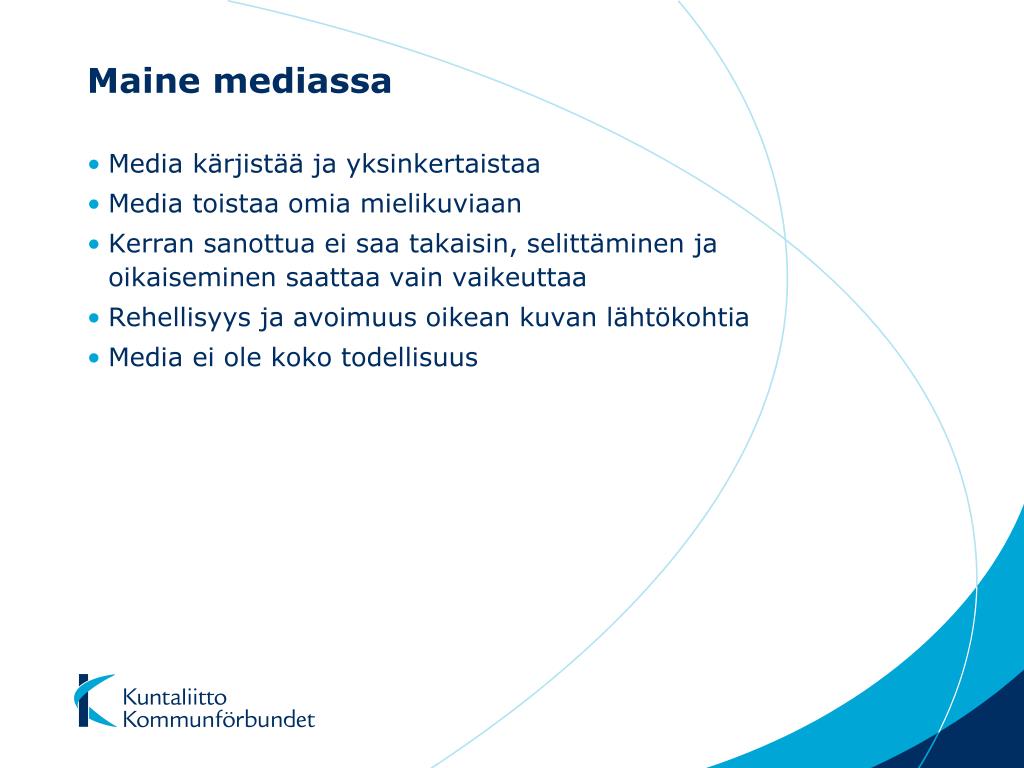 Maine mediassa

• Media kärjistää ja yksinkertaistaa
• Media toistaa omia mielikuviaan
• Kerran sanottua ei saa takaisin, selittäminen ja oikaiseminen saattaa vain vaikeuttaa
• Rehellisyys ja avoimuus oikean kuvan lähtökohtia
• Media ei ole koko todellisuus

Kuntaliitto
Kommunförbundet